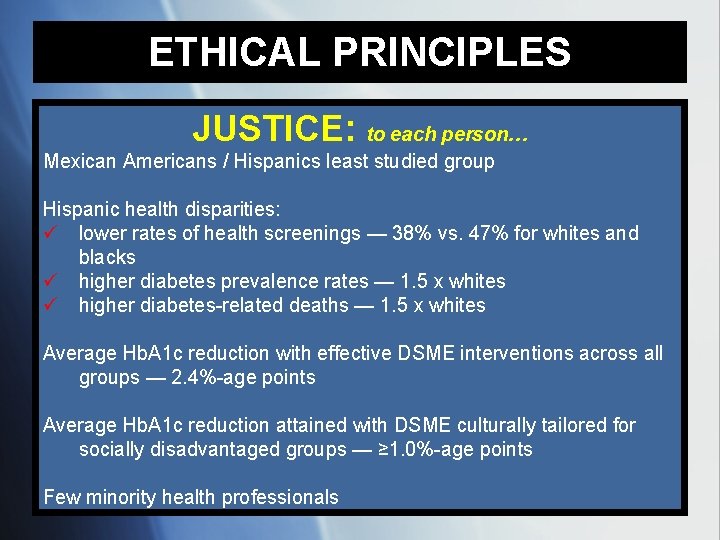 ETHICAL PRINCIPLES

JUSTICE: to each person…

Mexican Americans / Hispanics least studied group

Hispanic health disparities:
✓ lower rates of health screenings — 38% vs. 47% for whites and blacks
✓ higher diabetes prevalence rates — 1.5 x whites
✓ higher diabetes-related deaths — 1.5 x whites

Average HbA1c reduction with effective DSME interventions across all groups — 2.4%-age points

Average HbA1c reduction attained with DSME culturally tailored for socially disadvantaged groups — ≥1.0%-age points

Few minority health professionals